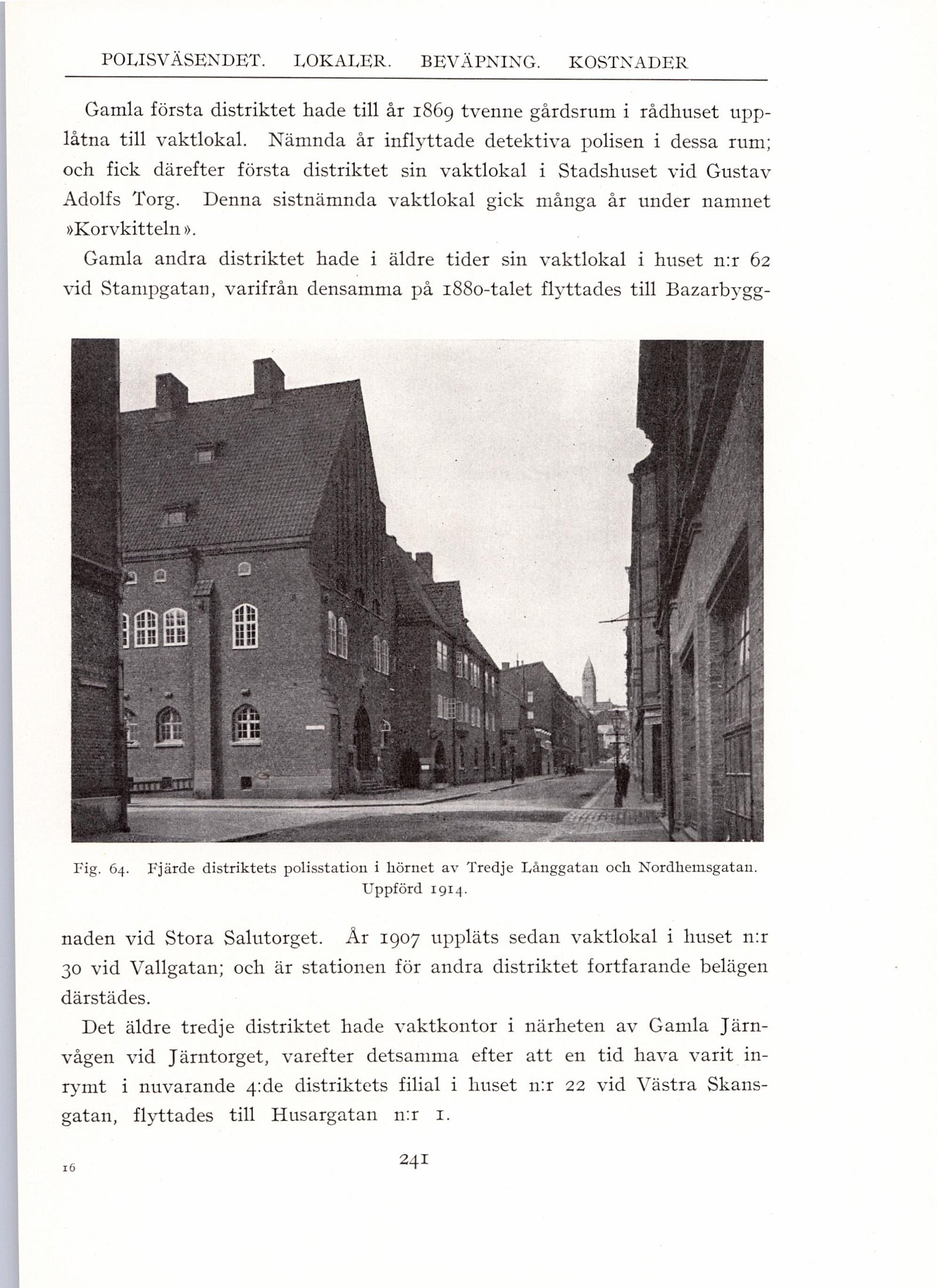 POLISVÄSENDET. LOKALER. BEVÄPNING. KOSTNADER

Gamla första distriktet hade till år 1869 tvenne gårdsrum i rådhuset upplåtna till vaktlokal. Nämnda år inflyttade detektiva polisen i dessa rum; och fick därefter första distriktet sin vaktlokal i Stadshuset vid Gustav Adolfs Torg. Denna sistnämnda vaktlokal gick många år under namnet »Korvkitteln».

Gamla andra distriktet hade i äldre tider sin vaktlokal i huset n:r 62 vid Stampgatan, varifrån densamma på 1880-talet flyttades till Bazarbyggnaden vid Stora Salutorget. År 1907 uppläts sedan vaktlokal i huset n:r 30 vid Vallgatan; och är stationen för andra distriktet fortfarande belägen därstädes.

Fig. 64. Fjärde distriktets polisstation i hörnet av Tredje Långgatan och Nordhemsgatan. Uppförd 1914.

Det äldre tredje distriktet hade vaktkontor i närheten av Gamla Järnvågen vid Järntorget, varefter detsamma efter att en tid hava varit inrymt i nuvarande 4:de distriktets filial i huset n:r 22 vid Västra Skansgatan, flyttades till Husargatan n:r 1.

16

241